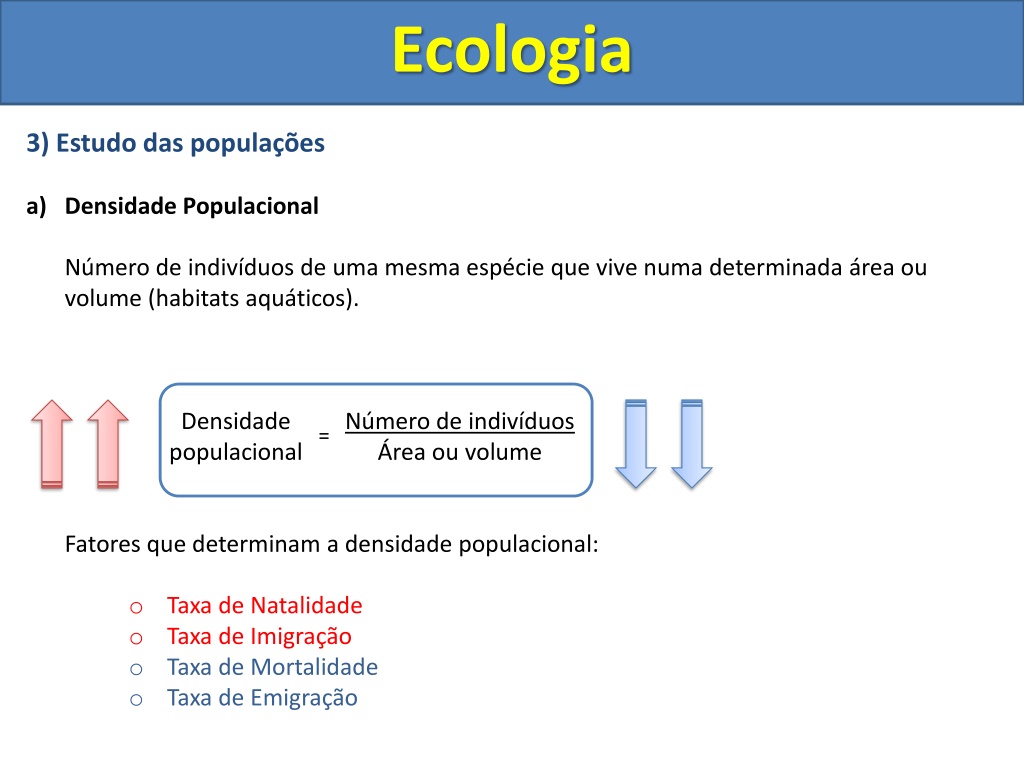 Ecologia

3) Estudo das populações

a) Densidade Populacional

Número de indivíduos de uma mesma espécie que vive numa determinada área ou volume (habitats aquáticos).

$\text{Densidade populacional} = \frac{\text{Número de indivíduos}}{\text{Área ou volume}}$

Fatores que determinam a densidade populacional:

o Taxa de Natalidade
o Taxa de Imigração
o Taxa de Mortalidade
o Taxa de Emigração